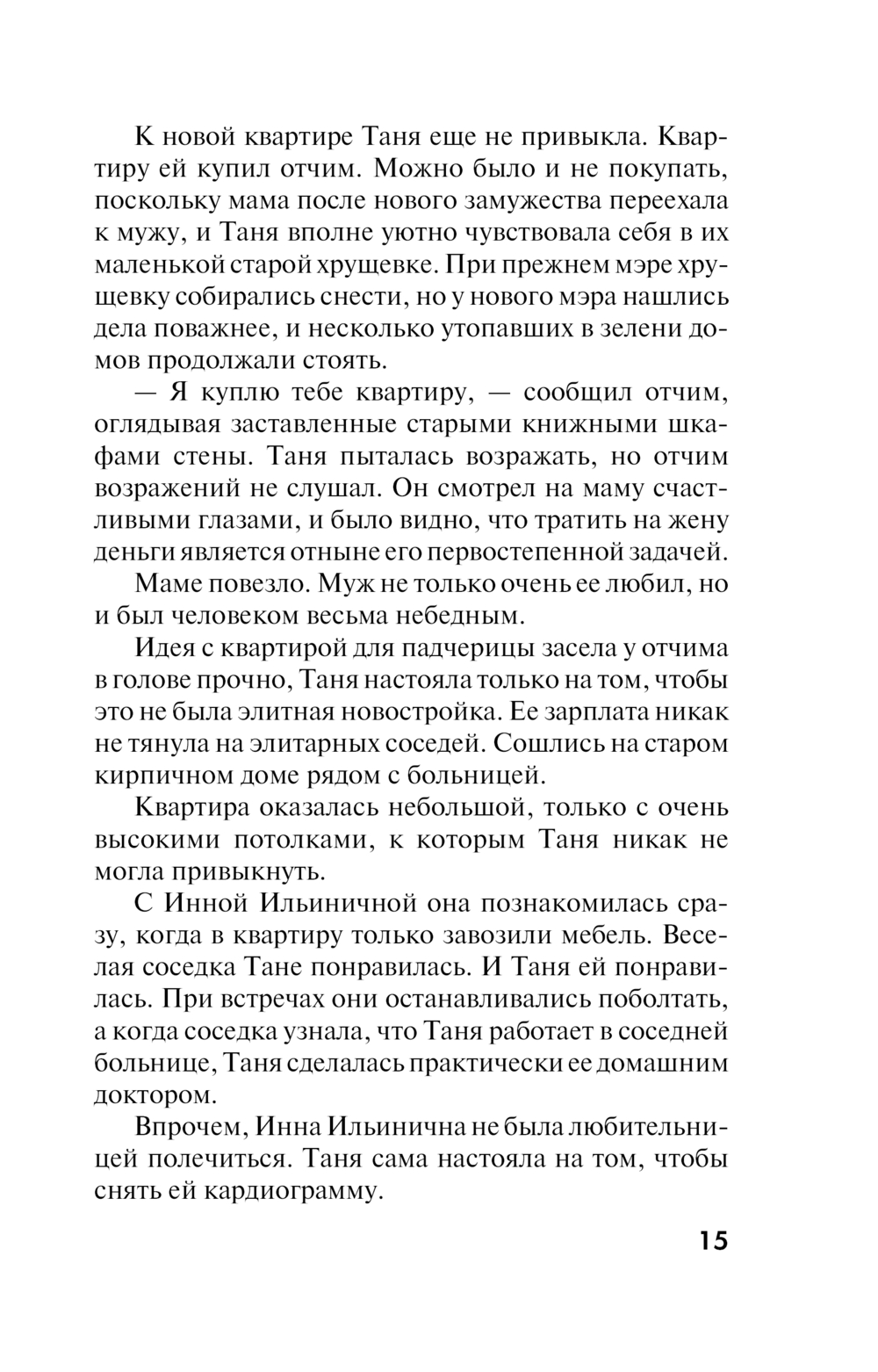 К новой квартире Таня еще не привыкла. Квартиру ей купил отчим. Можно было и не покупать, поскольку мама после нового замужества переехала к мужу, и Таня вполне уютно чувствовала себя в их маленькой старой хрущевке. При прежнем мэре хрущевку собирались снести, но у нового мэра нашлись дела поважнее, и несколько утопавших в зелени домов продолжали стоять.

— Я куплю тебе квартиру, — сообщил отчим, оглядывая заставленные старыми книжными шкафами стены. Таня пыталась возражать, но отчим возражений не слушал. Он смотрел на маму счастливыми глазами, и было видно, что тратить на жену деньги является отныне его первостепенной задачей.

Маме повезло. Муж не только очень ее любил, но и был человеком весьма небедным.

Идея с квартирой для падчерицы засела у отчима в голове прочно, Таня настояла только на том, чтобы это не была элитная новостройка. Ее зарплата никак не тянула на элитарных соседей. Сошлись на старом кирпичном доме рядом с больницей.

Квартира оказалась небольшой, только с очень высокими потолками, к которым Таня никак не могла привыкнуть.

С Инной Ильиничной она познакомилась сразу, когда в квартиру только завозили мебель. Веселая соседка Тане понравилась. И Таня ей понравилась. При встречах они останавливались поболтать, а когда соседка узнала, что Таня работает в соседней больнице, Таня сделалась практически ее домашним доктором.

Впрочем, Инна Ильинична не была любительницей полечиться. Таня сама настояла на том, чтобы снять ей кардиограмму.

15